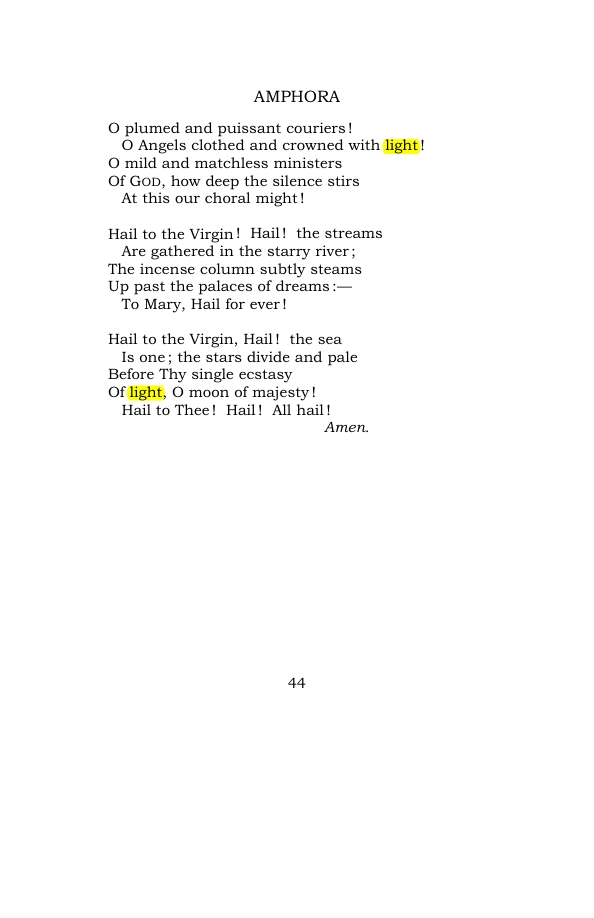 AMPHORA

O plumed and puissant couriers!
O Angels clothed and crowned with light!
O mild and matchless ministers
Of GOD, how deep the silence stirs
At this our choral might!

Hail to the Virgin! Hail! the streams
Are gathered in the starry river;
The incense column subtly steams
Up past the palaces of dreams:—
To Mary, Hail for ever!

Hail to the Virgin, Hail! the sea
Is one; the stars divide and pale
Before Thy single ecstasy
Of light, O moon of majesty!
Hail to Thee! Hail! All hail!
Amen.

44